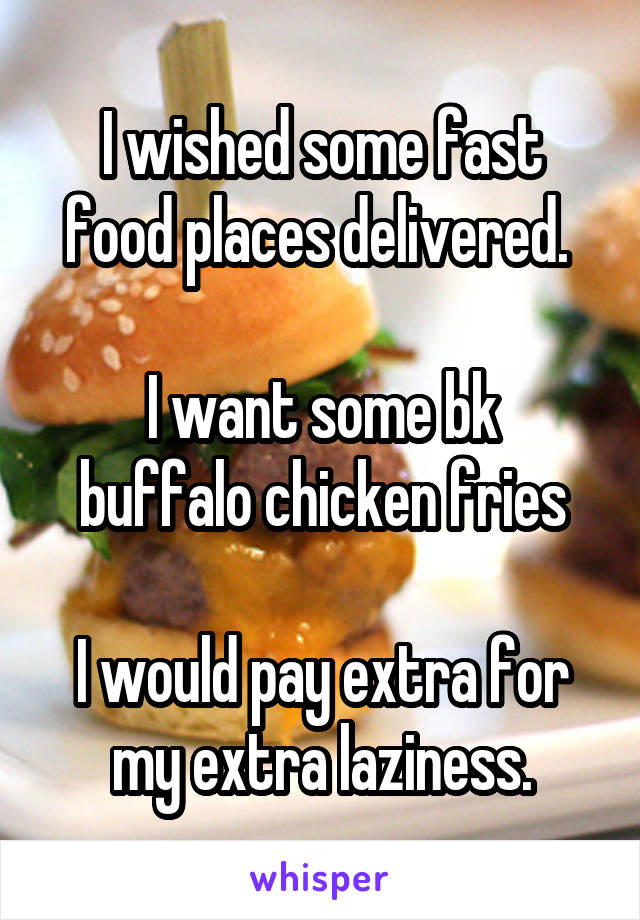 I wished some fast food places delivered.

I want some bk buffalo chicken fries

I would pay extra for my extra laziness.

whisper